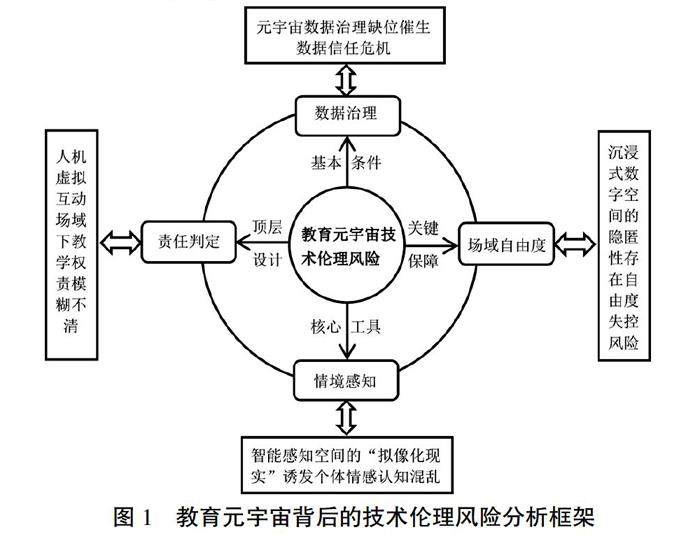 元宇宙数据治理缺位催生数据信任危机

数据治理

基本 条件

人机虚拟互动场域下教学权责模糊不清

责任判定

顶层 设计

教育元宇宙技术伦理风险

关键 保障

场域自由度

沉浸式数字空间的隐匿性存在自由度失控风险

核心 工具

情境感知

智能感知空间的“拟像化现实”诱发个体情感认知混乱

图 1 教育元宇宙背后的技术伦理风险分析框架